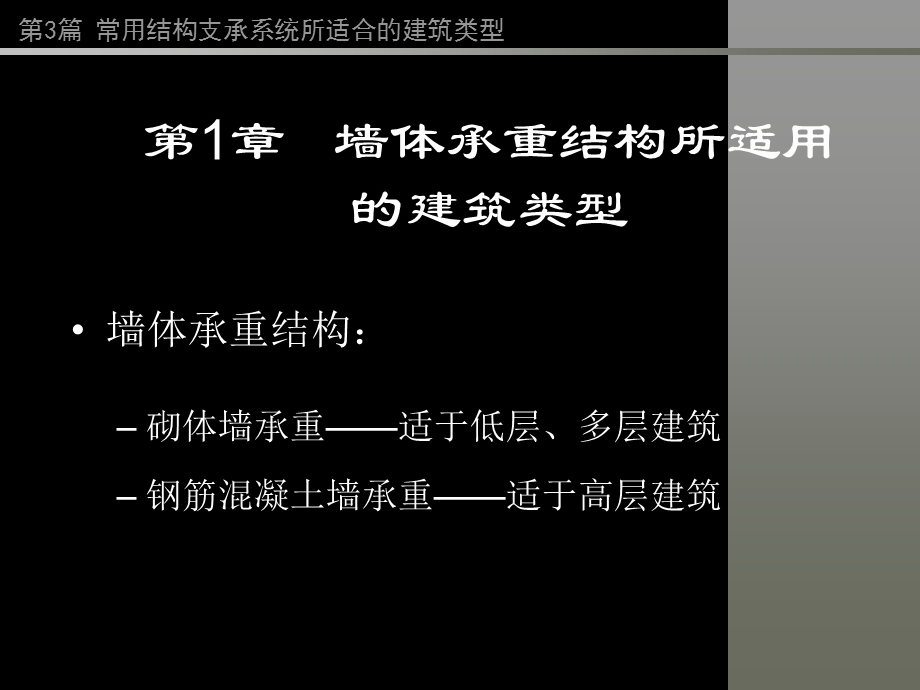 第3篇 常用结构支承系统所适合的建筑类型

第1章　墙体承重结构所适用的建筑类型

• 墙体承重结构：

– 砌体墙承重——适于低层、多层建筑

– 钢筋混凝土墙承重——适于高层建筑